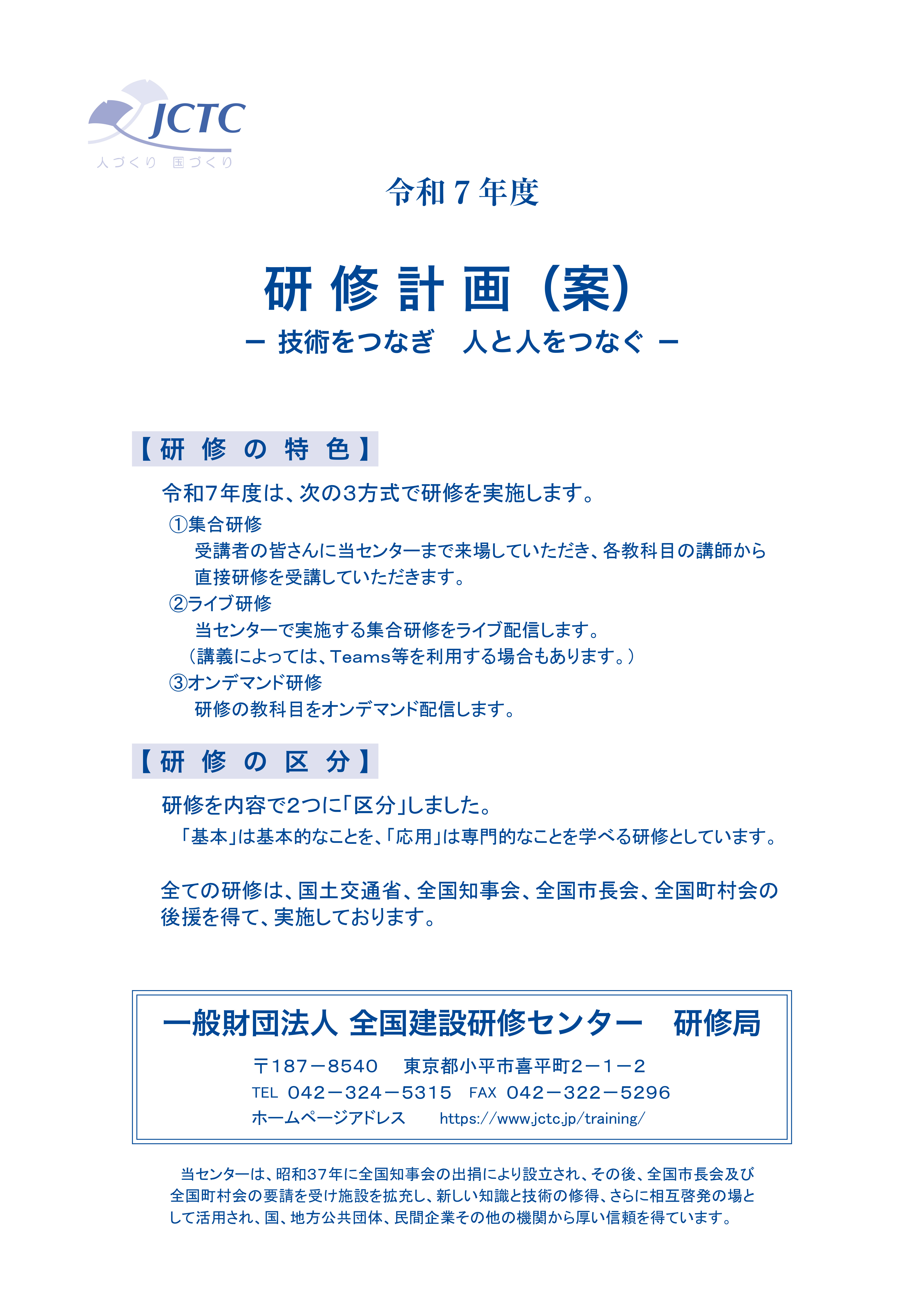 JCTC
人づくり　国づくり

令和７年度

研 修 計 画（案）
－ 技術をつなぎ　人と人をつなぐ －

【研 修 の 特 色】

令和7年度は、次の3方式で研修を実施します。
①集合研修
受講者の皆さんに当センターまで来場していただき、各教科目の講師から直接研修を受講していただきます。
②ライブ研修
当センターで実施する集合研修をライブ配信します。
（講義によっては、Teams等を利用する場合もあります。）
③オンデマンド研修
研修の教科目をオンデマンド配信します。

【研 修 の 区 分】

研修を内容で2つに「区分」しました。
「基本」は基本的なことを、「応用」は専門的なことを学べる研修としています。

全ての研修は、国土交通省、全国知事会、全国市長会、全国町村会の後援を得て、実施しております。

一般財団法人 全国建設研修センター　研修局
〒187－8540　東京都小平市喜平町2－1－2
TEL 042－324－5315　FAX 042－322－5296
ホームページアドレス　https://www.jctc.jp/training/

当センターは、昭和37年に全国知事会の出捐により設立され、その後、全国市長会及び全国町村会の要請を受け施設を拡充し、新しい知識と技術の修得、さらに相互啓発の場として活用され、国、地方公共団体、民間企業その他の機関から厚い信頼を得ています。